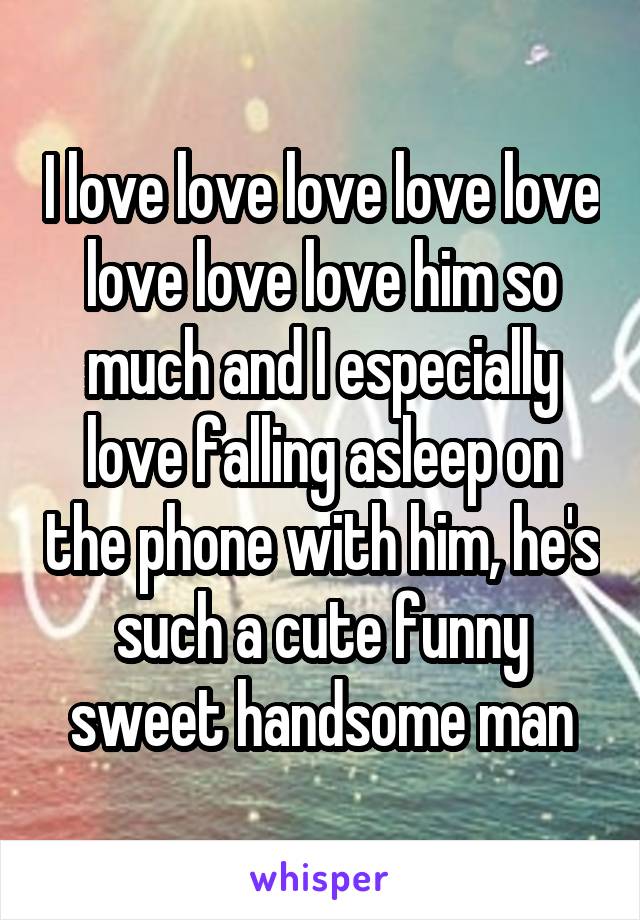 I love love love love love love love love him so much and I especially love falling asleep on the phone with him, he's such a cute funny sweet handsome man

whisper